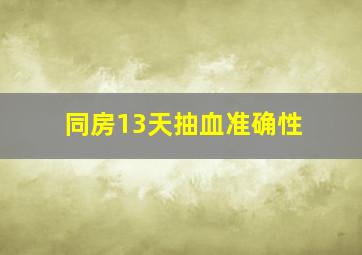 同房13天抽血准确性